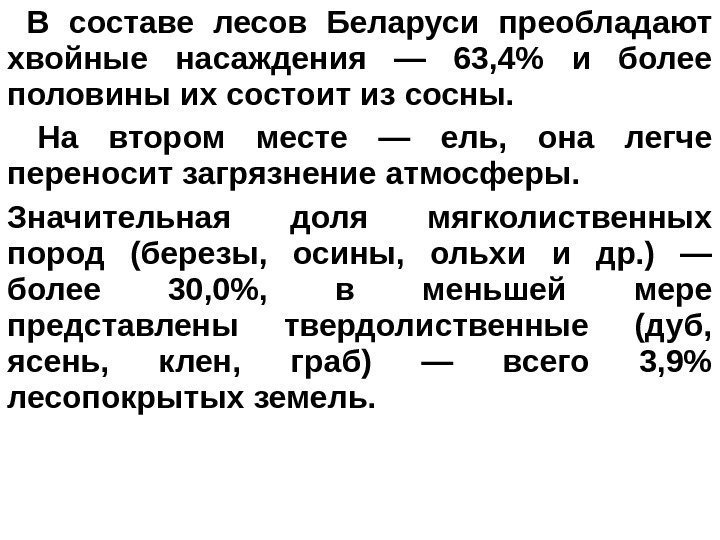 В составе лесов Беларуси преобладают хвойные насаждения — 63,4% и более половины их состоит из сосны.

На втором месте — ель, она легче переносит загрязнение атмосферы.

Значительная доля мягколиственных пород (березы, осины, ольхи и др.) — более 30,0%, в меньшей мере представлены твердолиственные (дуб, ясень, клен, граб) — всего 3,9% лесопокрытых земель.